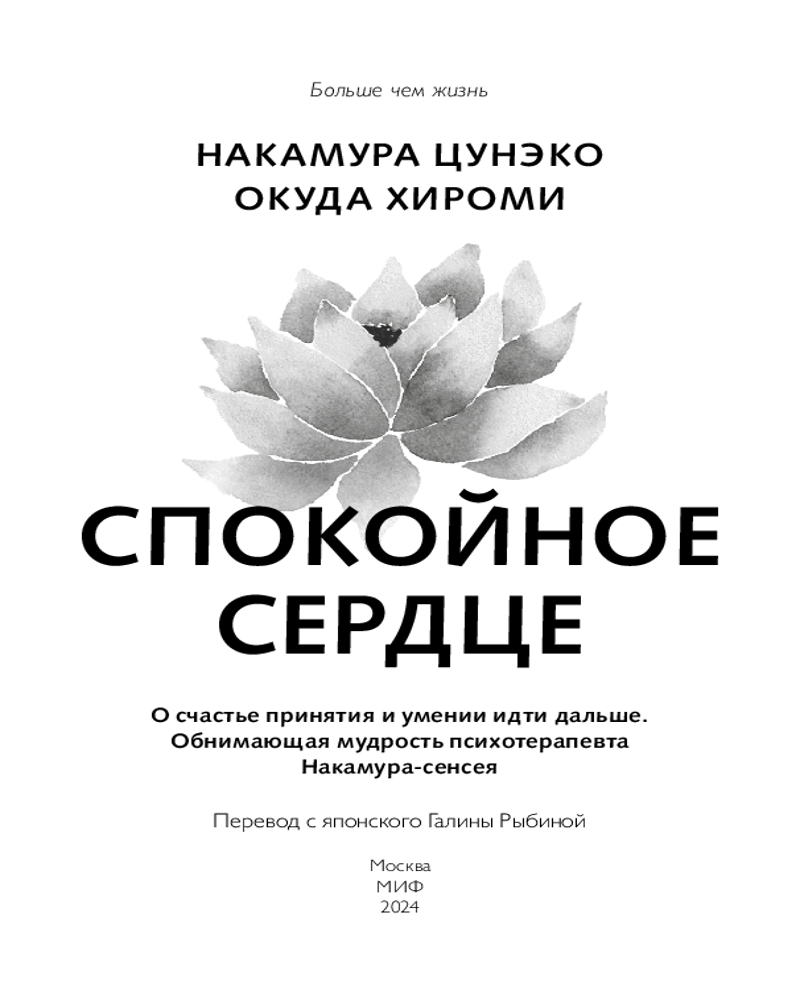 Больше чем жизнь

НАКАМУРА ЦУНЭКО
ОКУДА ХИРОМИ

СПОКОЙНОЕ
СЕРДЦЕ

О счастье принятия и умении идти дальше.
Обнимающая мудрость психотерапевта
Накамура-сенсея

Перевод с японского Галины Рыбиной

Москва
МИФ
2024